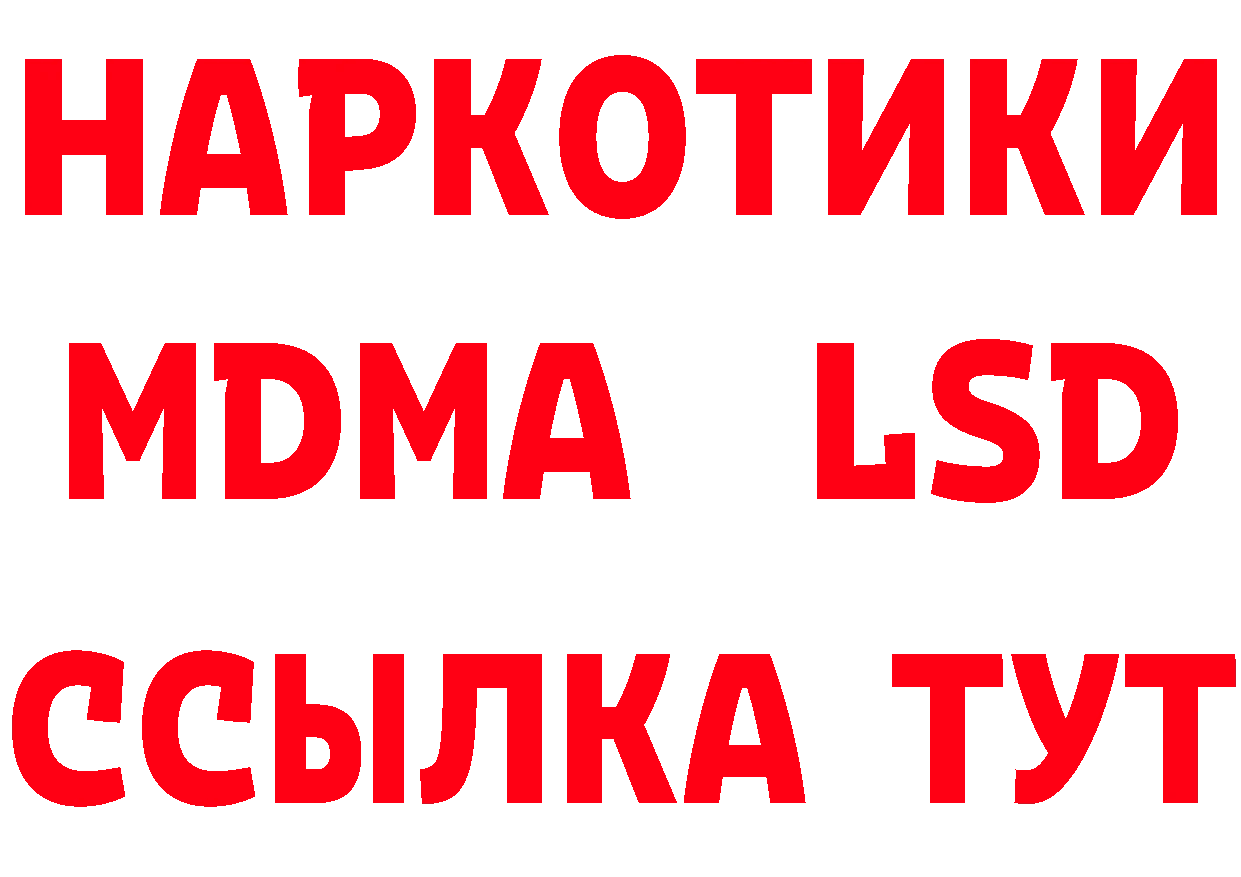 НАРКОТИКИ
MDMA LSD
ССЫЛКА ТУТ